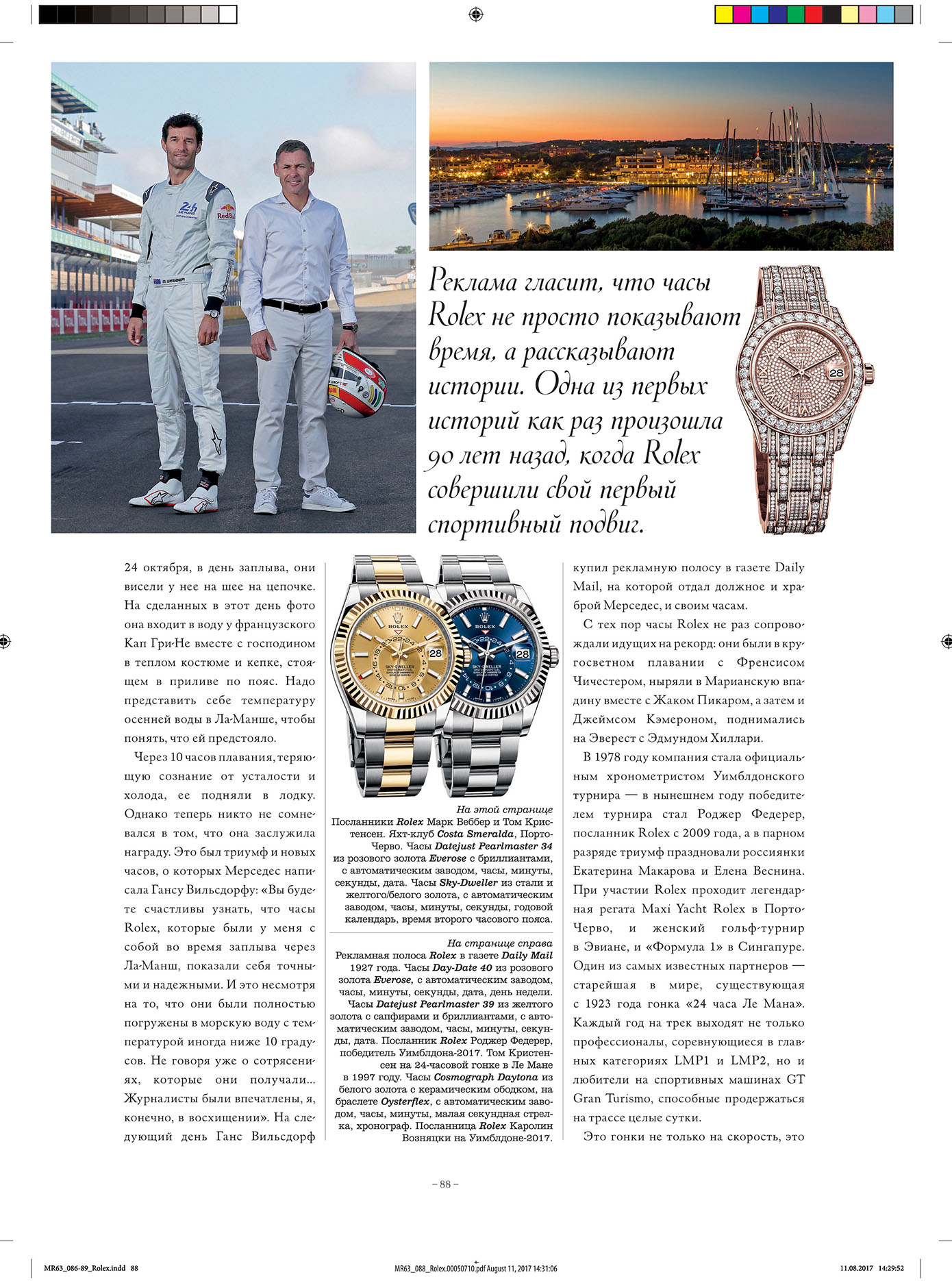 Реклама гласит, что часы Rolex не просто показывают время, а рассказывают истории. Одна из первых историй как раз произошла 90 лет назад, когда Rolex совершили свой первый спортивный подвиг.

24 октября, в день заплыва, они висели у нее на шее на цепочке. На сделанных в этот день фото она входит в воду у французского Кап Гри-Не вместе с господином в теплом костюме и кепке, стоящем в приливе по пояс. Надо представить себе температуру осенней воды в Ла-Манше, чтобы понять, что ей предстояло.

Через 10 часов плавания, теряющую сознание от усталости и холода, ее подняли в лодку. Однако теперь никто не сомневался в том, что она заслужила награду. Это был триумф и новых часов, о которых Мерседес написала Гансу Вильсдорфу: «Вы будете счастливы узнать, что часы Rolex, которые были у меня с собой во время заплыва через Ла-Манш, показали себя точными и надежными. И это несмотря на то, что они были полностью погружены в морскую воду с температурой иногда ниже 10 градусов. Не говоря уже о сотрясениях, которые они получали... Журналисты были впечатлены, я, конечно, в восхищении». На следующий день Ганс Вильсдорф

На этой странице
Посланники Rolex Марк Веббер и Том Кристенсен. Яхт-клуб Costa Smeralda, Порто-Черво. Часы Datejust Pearlmaster 34 из розового золота Everose с бриллиантами, с автоматическим заводом, часы, минуты, секунды, дата. Часы Sky-Dweller из стали и желтого/белого золота, с автоматическим заводом, часы, минуты, секунды, годовой календарь, время второго часового пояса.

На странице справа
Рекламная полоса Rolex в газете Daily Mail 1927 года. Часы Day-Date 40 из розового золота Everose, с автоматическим заводом, часы, минуты, секунды, дата, день недели. Часы Datejust Pearlmaster 39 из желтого золота с сапфирами и бриллиантами, с автоматическим заводом, часы, минуты, секунды, дата. Посланник Rolex Роджер Федерер, победитель Уимблдона-2017. Том Кристенсен на 24-часовой гонке в Ле Мане в 1997 году. Часы Cosmograph Daytona из белого золота с керамическим ободком, на браслете Oysterflex, с автоматическим заводом, часы, минуты, малая секундная стрелка, хронограф. Посланница Rolex Каролин Возняцки на Уимблдоне-2017.

купил рекламную полосу в газете Daily Mail, на которой отдал должное и храброй Мерседес, и своим часам.

С тех пор часы Rolex не раз сопровождали идущих на рекорд: они были в кругосветном плавании с Френсисом Чичестером, ныряли в Марианскую впадину вместе с Жаком Пикаром, а затем и Джеймсом Кэмероном, поднимались на Эверест с Эдмундом Хиллари.

В 1978 году компания стала официальным хронометристом Уимблдонского турнира — в нынешнем году победителем турнира стал Роджер Федерер, посланник Rolex с 2009 года, а в парном разряде триумф праздновали россиянки Екатерина Макарова и Елена Веснина. При участии Rolex проходит легендарная регата Maxi Yacht Rolex в Порто-Черво, и женский гольф-турнир в Эвиане, и «Формула 1» в Сингапуре. Один из самых известных партнеров — старейшая в мире, существующая с 1923 года гонка «24 часа Ле Мана». Каждый год на трек выходят не только профессионалы, соревнующиеся в главных категориях LMP1 и LMP2, но и любители на спортивных машинах GT Gran Turismo, способные продержаться на трассе целые сутки.

Это гонки не только на скорость, это

– 88 –

MR63_086-89_Rolex.indd 88 MR63_088_Rolex.00050710.pdf August 11, 2017 14:31:06 11.08.2017 14:29:52